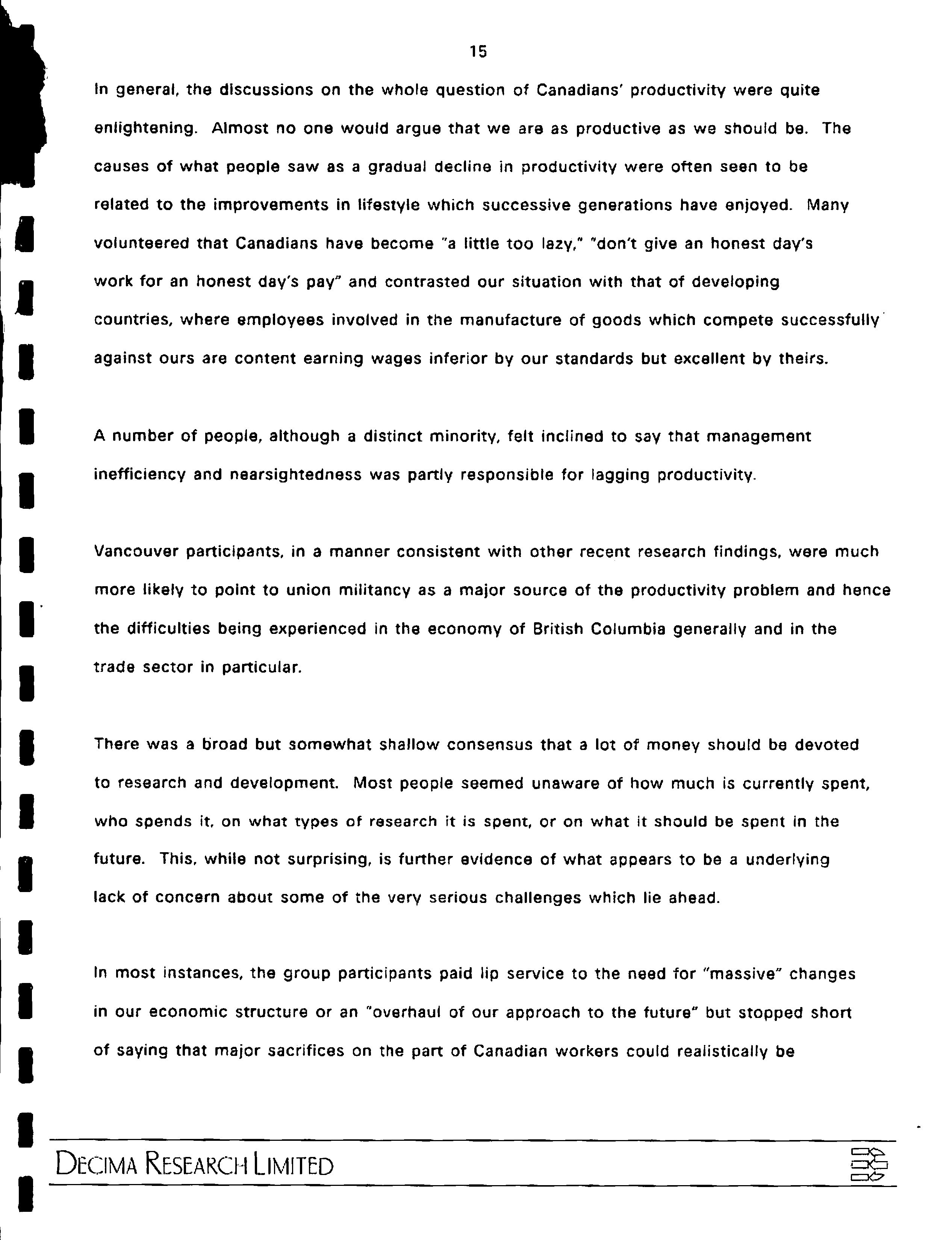 15

In general, the discussions on the whole question of Canadians' productivity were quite enlightening. Almost no one would argue that we are as productive as we should be. The causes of what people saw as a gradual decline in productivity were often seen to be related to the improvements in lifestyle which successive generations have enjoyed. Many volunteered that Canadians have become "a little too lazy," "don't give an honest day's work for an honest day's pay" and contrasted our situation with that of developing countries, where employees involved in the manufacture of goods which compete successfully against ours are content earning wages inferior by our standards but excellent by theirs.

A number of people, although a distinct minority, felt inclined to say that management inefficiency and nearsightedness was partly responsible for lagging productivity.

Vancouver participants, in a manner consistent with other recent research findings, were much more likely to point to union militancy as a major source of the productivity problem and hence the difficulties being experienced in the economy of British Columbia generally and in the trade sector in particular.

There was a broad but somewhat shallow consensus that a lot of money should be devoted to research and development. Most people seemed unaware of how much is currently spent, who spends it, on what types of research it is spent, or on what it should be spent in the future. This, while not surprising, is further evidence of what appears to be a underlying lack of concern about some of the very serious challenges which lie ahead.

In most instances, the group participants paid lip service to the need for "massive" changes in our economic structure or an "overhaul of our approach to the future" but stopped short of saying that major sacrifices on the part of Canadian workers could realistically be

DECIMA RESEARCH LIMITED